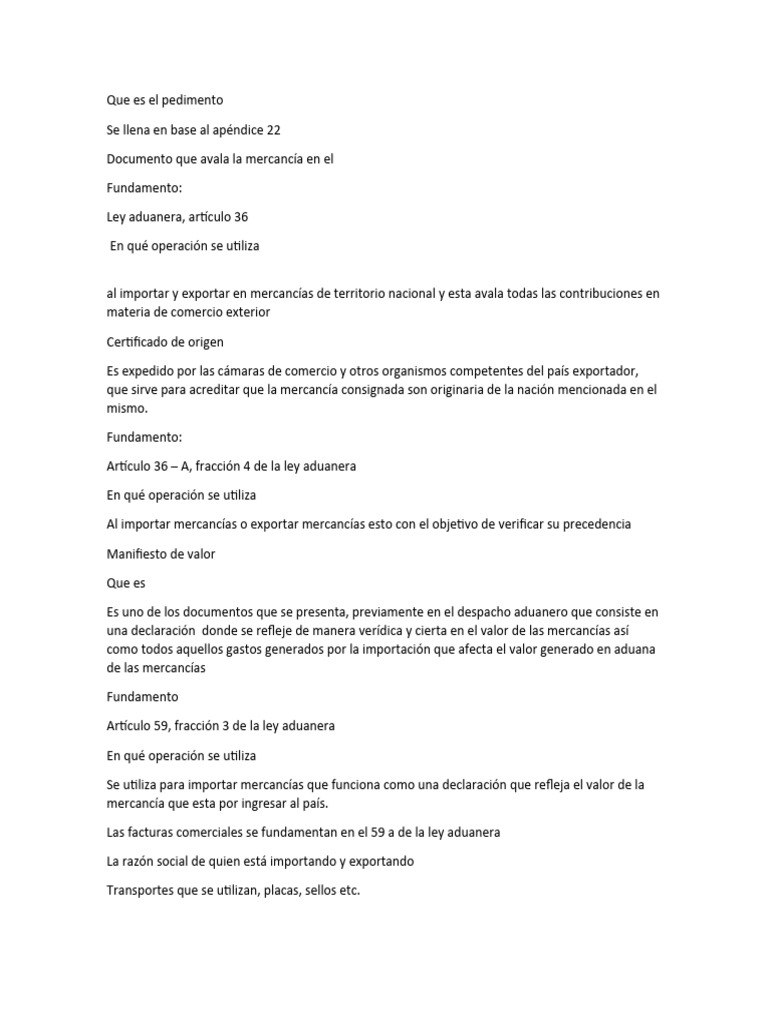 Que es el pedimento

Se llena en base al apéndice 22

Documento que avala la mercancía en el

Fundamento:

Ley aduanera, artículo 36

En qué operación se utiliza

al importar y exportar en mercancías de territorio nacional y esta avala todas las contribuciones en materia de comercio exterior

Certificado de origen

Es expedido por las cámaras de comercio y otros organismos competentes del país exportador, que sirve para acreditar que la mercancía consignada son originaria de la nación mencionada en el mismo.

Fundamento:

Artículo 36 – A, fracción 4 de la ley aduanera

En qué operación se utiliza

Al importar mercancías o exportar mercancías esto con el objetivo de verificar su precedencia

Manifiesto de valor

Que es

Es uno de los documentos que se presenta, previamente en el despacho aduanero que consiste en una declaración donde se refleje de manera verídica y cierta en el valor de las mercancías así como todos aquellos gastos generados por la importación que afecta el valor generado en aduana de las mercancías

Fundamento

Artículo 59, fracción 3 de la ley aduanera

En qué operación se utiliza

Se utiliza para importar mercancías que funciona como una declaración que refleja el valor de la mercancía que esta por ingresar al país.

Las facturas comerciales se fundamentan en el 59 a de la ley aduanera

La razón social de quien está importando y exportando

Transportes que se utilizan, placas, sellos etc.